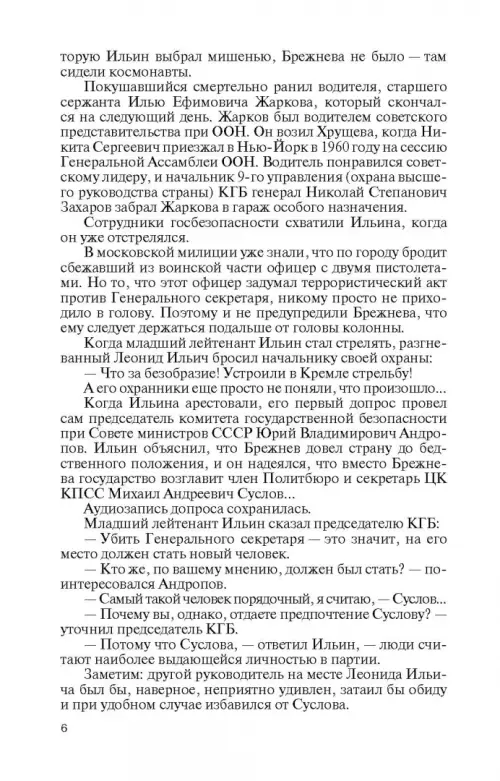 торую Ильин выбрал мишенью, Брежнева не было — там сидели космонавты.

Покушавшийся смертельно ранил водителя, старшего сержанта Илью Ефимовича Жаркова, который скончался на следующий день. Жарков был водителем советского представительства при ООН. Он возил Хрущева, когда Никита Сергеевич приезжал в Нью-Йорк в 1960 году на сессию Генеральной Ассамблеи ООН. Водитель понравился советскому лидеру, и начальник 9-го управления (охрана высшего руководства страны) КГБ генерал Николай Степанович Захаров забрал Жаркова в гараж особого назначения.

Сотрудники госбезопасности схватили Ильина, когда он уже отстрелялся.

В московской милиции уже знали, что по городу бродит сбежавший из воинской части офицер с двумя пистолетами. Но то, что этот офицер задумал террористический акт против Генерального секретаря, никому просто не приходило в голову. Поэтому и не предупредили Брежнева, что ему следует держаться подальше от головы колонны.

Когда младший лейтенант Ильин стал стрелять, разгневанный Леонид Ильич бросил начальнику своей охраны:

— Что за безобразие! Устроили в Кремле стрельбу!

А его охранники еще просто не поняли, что произошло...

Когда Ильина арестовали, его первый допрос провел сам председатель комитета государственной безопасности при Совете министров СССР Юрий Владимирович Андропов. Ильин объяснил, что Брежнев довел страну до бедственного положения, и он надеялся, что вместо Брежнева государство возглавит член Политбюро и секретарь ЦК КПСС Михаил Андреевич Суслов...

Аудиозапись допроса сохранилась.

Младший лейтенант Ильин сказал председателю КГБ:

— Убить Генерального секретаря — это значит, на его место должен стать новый человек.

— Кто же, по вашему мнению, должен был стать? — поинтересовался Андропов.

— Самый такой человек порядочный, я считаю, — Суслов...

— Почему вы, однако, отдаете предпочтение Суслову? — уточнил председатель КГБ.

— Потому что Суслова, — ответил Ильин, — люди считают наиболее выдающейся личностью в партии.

Заметим: другой руководитель на месте Леонида Ильича был бы, наверное, неприятно удивлен, затаил бы обиду и при удобном случае избавился от Суслова.

6